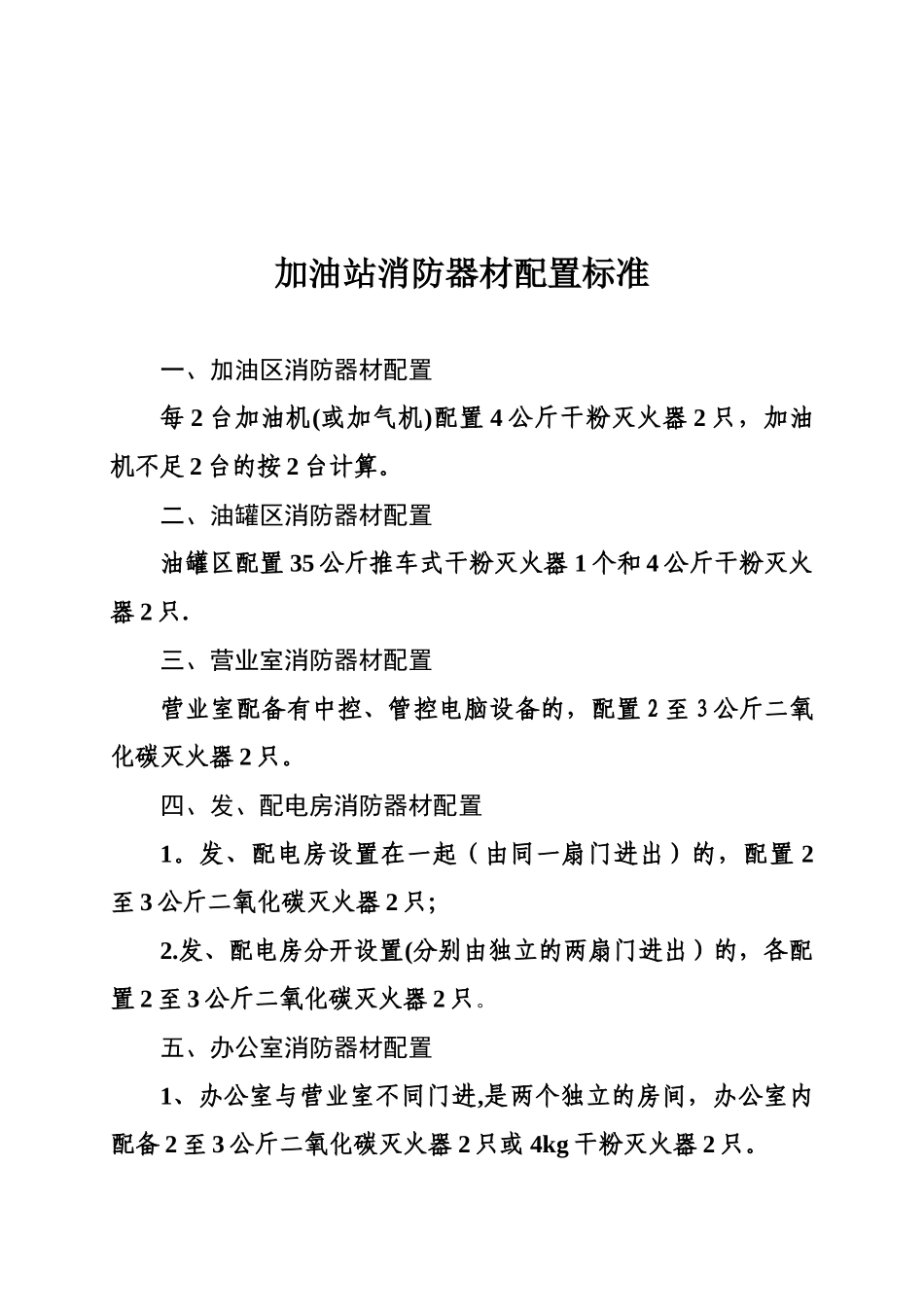 加油站消防器材配置标准

一、加油区消防器材配置

每2台加油机(或加气机)配置4公斤干粉灭火器2只，加油机不足2台的按2台计算。

二、油罐区消防器材配置

油罐区配置35公斤推车式干粉灭火器1个和4公斤干粉灭火器2只.

三、营业室消防器材配置

营业室配备有中控、管控电脑设备的，配置2至3公斤二氧化碳灭火器2只。

四、发、配电房消防器材配置

1。发、配电房设置在一起（由同一扇门进出）的，配置2至3公斤二氧化碳灭火器2只;

2.发、配电房分开设置(分别由独立的两扇门进出）的，各配置2至3公斤二氧化碳灭火器2只。

五、办公室消防器材配置

1、办公室与营业室不同门进,是两个独立的房间，办公室内配备2至3公斤二氧化碳灭火器2只或4kg干粉灭火器2只。